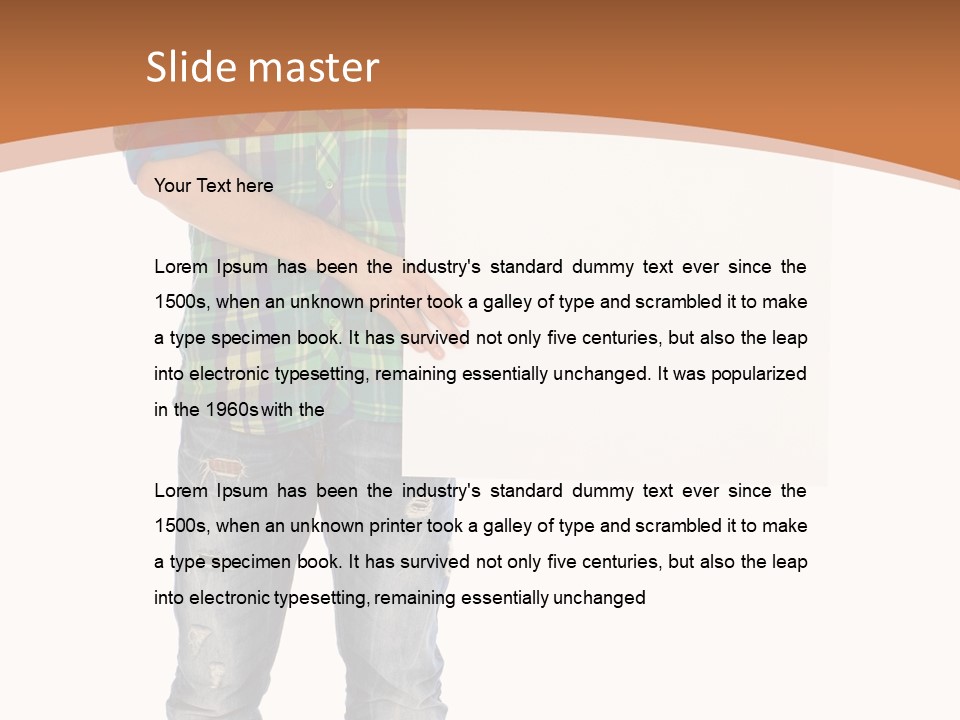 Slide master

Your Text here

Lorem Ipsum has been the industry's standard dummy text ever since the 1500s, when an unknown printer took a galley of type and scrambled it to make a type specimen book. It has survived not only five centuries, but also the leap into electronic typesetting, remaining essentially unchanged. It was popularized in the 1960s with the

Lorem Ipsum has been the industry's standard dummy text ever since the 1500s, when an unknown printer took a galley of type and scrambled it to make a type specimen book. It has survived not only five centuries, but also the leap into electronic typesetting, remaining essentially unchanged